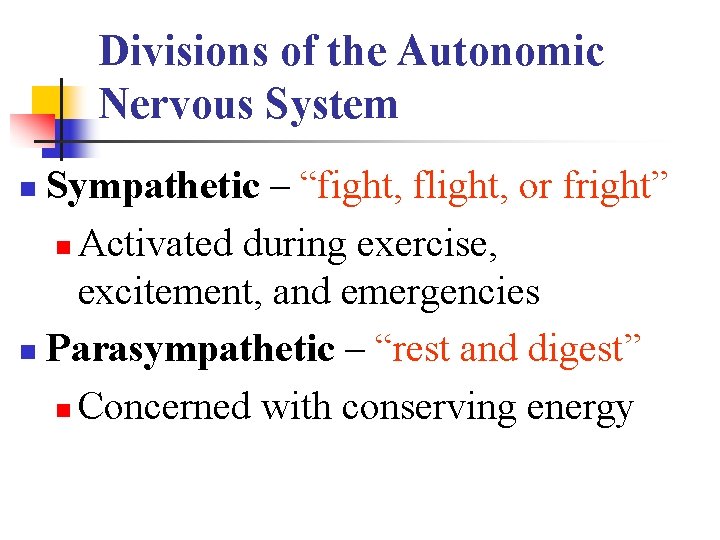 Divisions of the Autonomic Nervous System

Sympathetic – “fight, flight, or fright”

Activated during exercise, excitement, and emergencies

Parasympathetic – “rest and digest”

Concerned with conserving energy